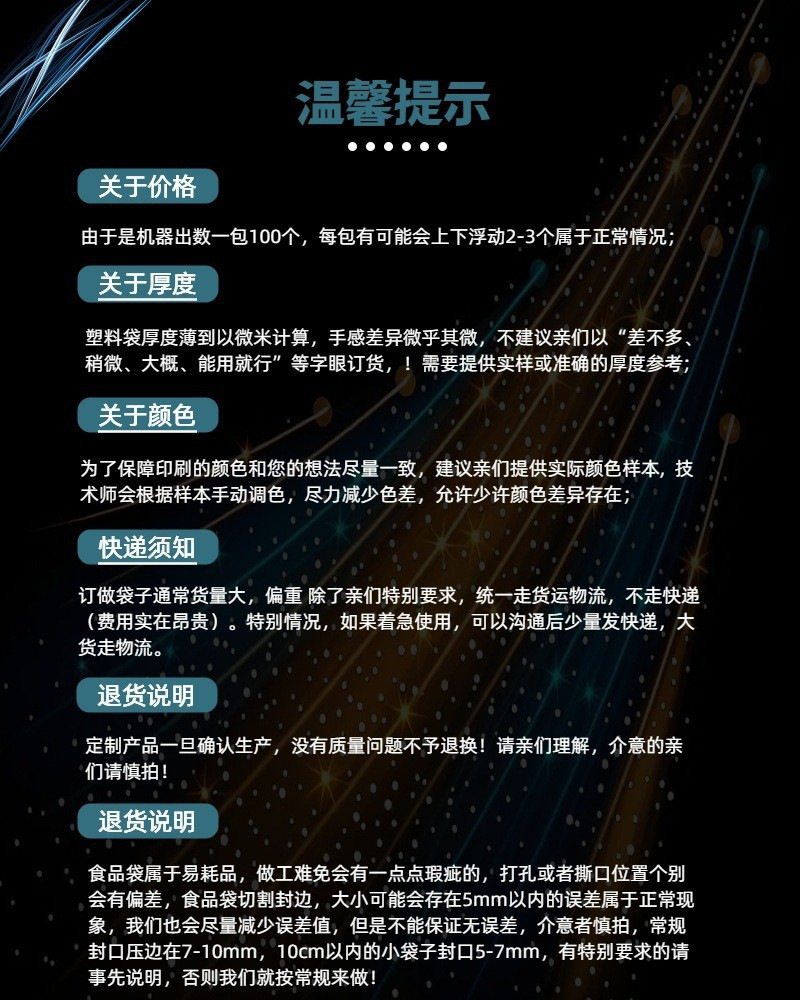 温馨提示

关于价格

由于是机器出数一包100个，每包有可能会上下浮动2-3个属于正常情况；

关于厚度

塑料袋厚度薄到以微米计算，手感差异微乎其微，不建议亲们以“差不多、稍微、大概、能用就行”等字眼订货，！需要提供实样或准确的厚度参考；

关于颜色

为了保障印刷的颜色和您的想法尽量一致，建议亲们提供实际颜色样本，技术师会根据样本手动调色，尽力减少色差，允许少许颜色差异存在；

快递须知

订做袋子通常货量大，偏重 除了亲们特别要求，统一走货运物流，不走快递（费用实在昂贵）。特别情况，如果着急使用，可以沟通后少量发快递，大货走物流。

退货说明

定制产品一旦确认生产，没有质量问题不予退换！请亲们理解，介意的亲们请慎拍！

退货说明

食品袋属于易耗品，做工难免会有一点点瑕疵的，打孔或者撕口位置个别会有偏差，食品袋切割封边，大小可能会存在5mm以内的误差属于正常现象，我们也会尽量减少误差值，但是不能保证无误差，介意者慎拍，常规封口压边在7-10mm，10cm以内的小袋子封口5-7mm，有特别要求的请事先说明，否则我们就按常规来做！